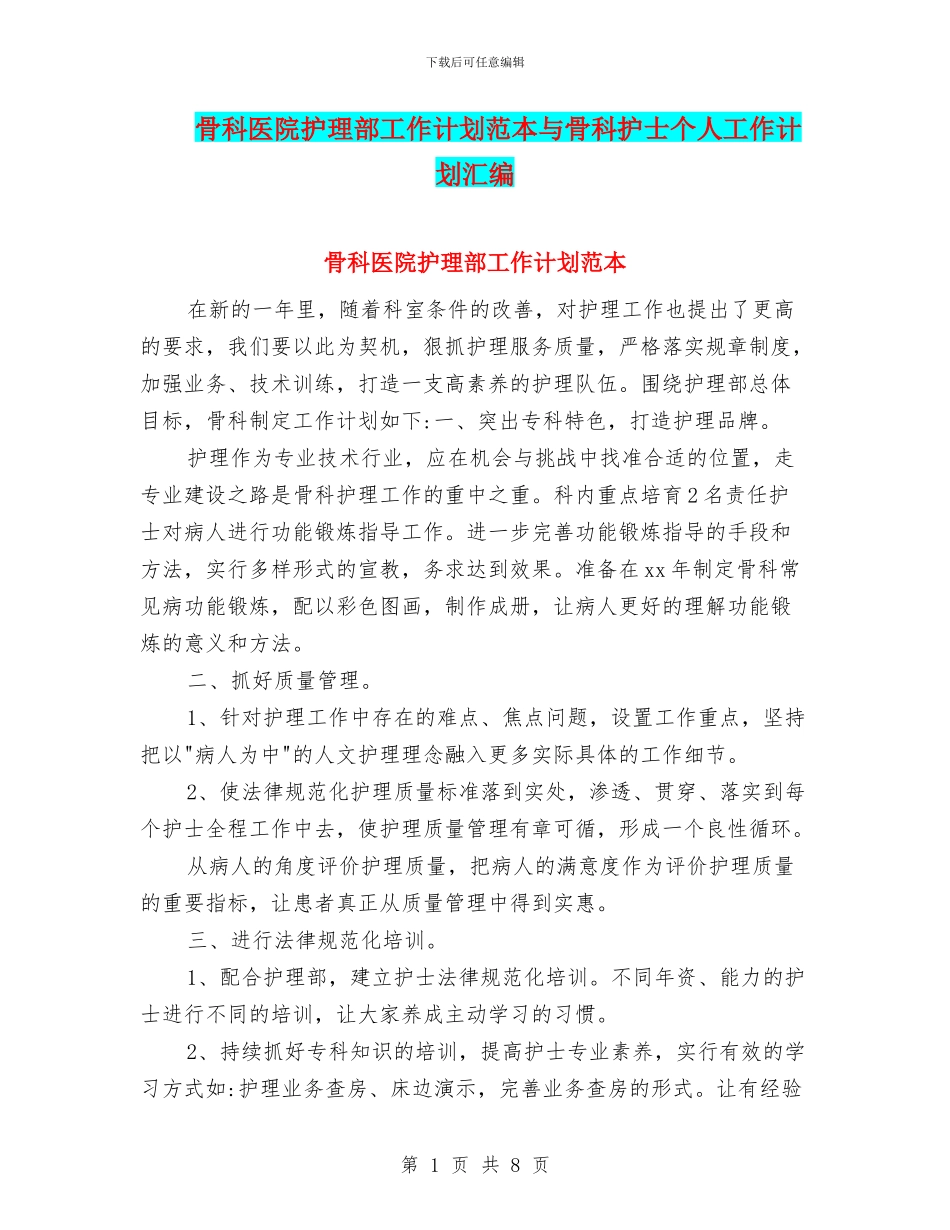 下载后可任意编辑

骨科医院护理部工作计划范本与骨科护士个人工作计划汇编

骨科医院护理部工作计划范本

在新的一年里，随着科室条件的改善，对护理工作也提出了更高的要求，我们要以此为契机，狠抓护理服务质量，严格落实规章制度，加强业务、技术训练，打造一支高素养的护理队伍。围绕护理部总体目标，骨科制定工作计划如下:一、突出专科特色，打造护理品牌。

护理作为专业技术行业，应在机会与挑战中找准合适的位置，走专业建设之路是骨科护理工作的重中之重。科内重点培育2名责任护士对病人进行功能锻炼指导工作。进一步完善功能锻炼指导的手段和方法，实行多样形式的宣教，务求达到效果。准备在xx年制定骨科常见病功能锻炼，配以彩色图画，制作成册，让病人更好的理解功能锻炼的意义和方法。

二、抓好质量管理。

1、针对护理工作中存在的难点、焦点问题，设置工作重点，坚持把以"病人为中"的人文护理理念融入更多实际具体的工作细节。

2、使法律规范化护理质量标准落到实处，渗透、贯穿、落实到每个护士全程工作中去，使护理质量管理有章可循，形成一个良性循环。

从病人的角度评价护理质量，把病人的满意度作为评价护理质量的重要指标，让患者真正从质量管理中得到实惠。

三、进行法律规范化培训。

1、配合护理部，建立护士法律规范化培训。不同年资、能力的护士进行不同的培训，让大家养成主动学习的习惯。

2、持续抓好专科知识的培训，提高护士专业素养，实行有效的学习方式如:护理业务查房、床边演示，完善业务查房的形式。让有经验

第 1 页 共 8 页